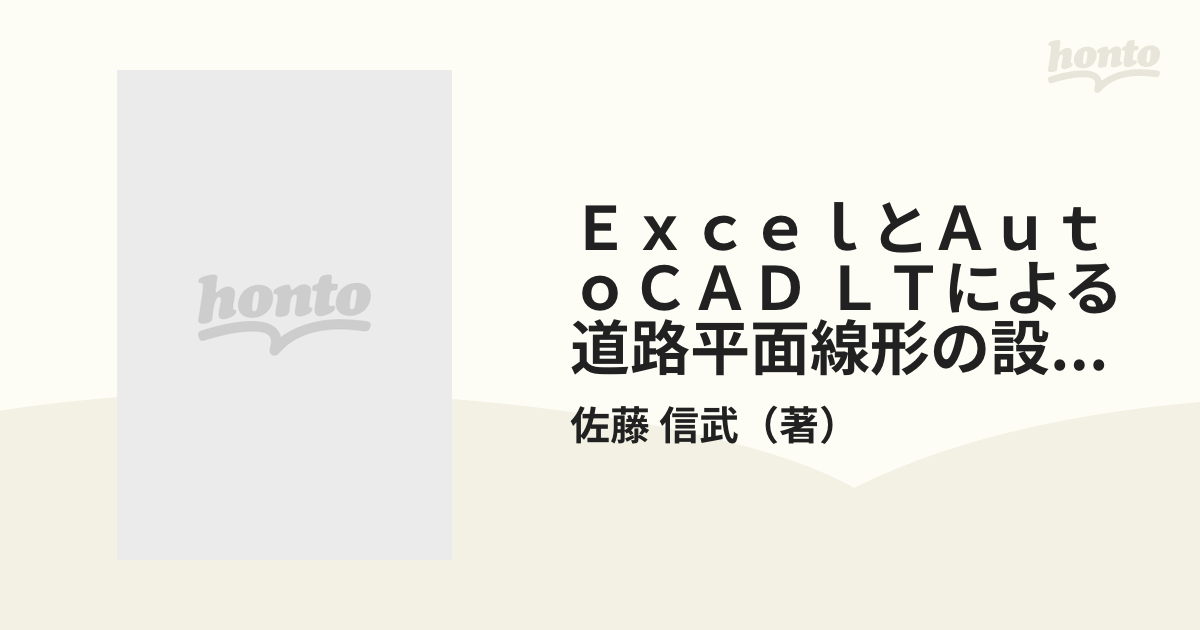 honto

honto

ＥｘｃｅｌとＡｕｔｏＣＡＤ ＬＴによる道路平面線形の設...

佐藤 信武（著）